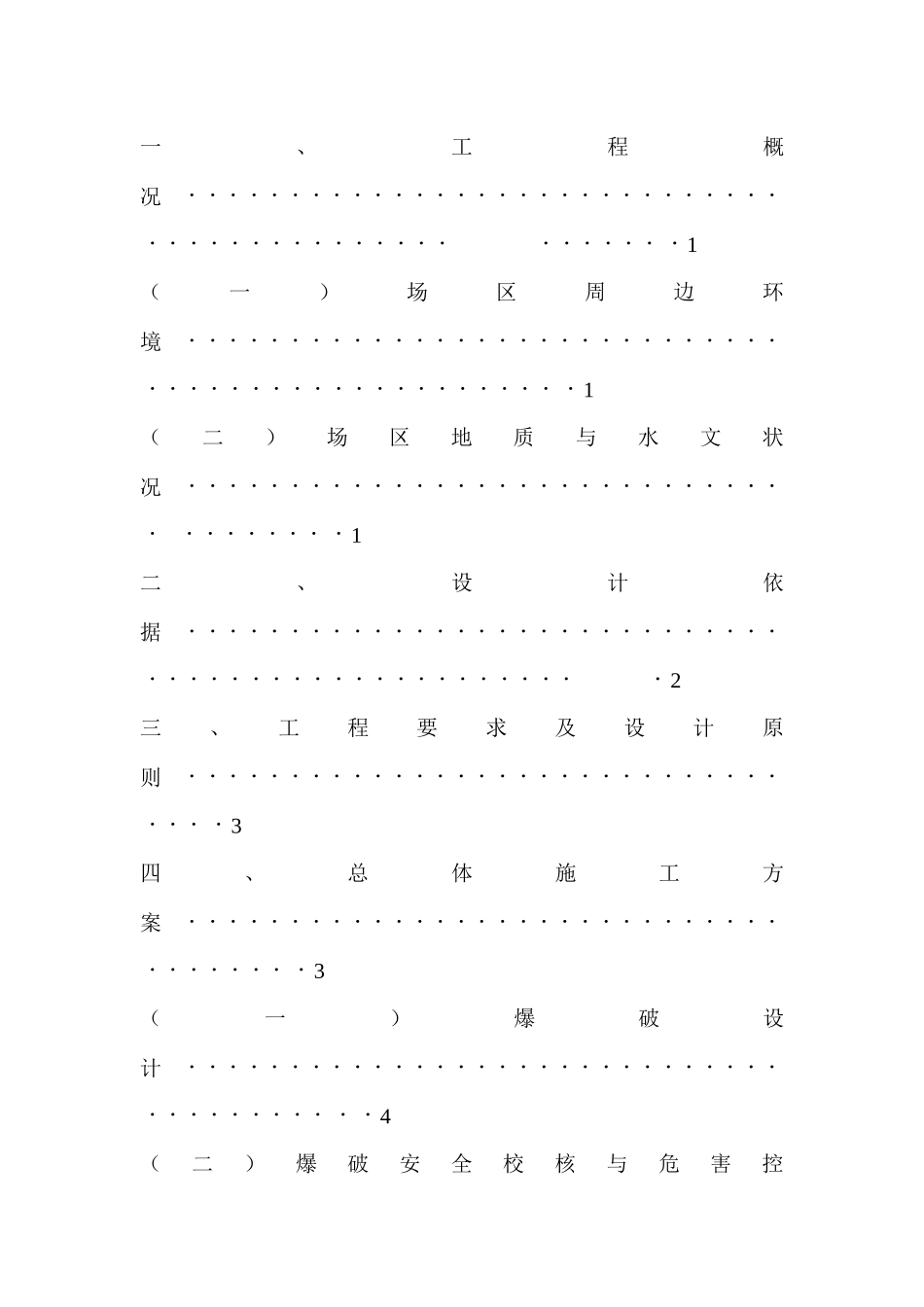 一、工程概况 1

（一）场区周边环境 1

（二）场区地质与水文状况 1

二、设计依据 2

三、工程要求及设计原则 3

四、总体施工方案 3

（一）爆破设计 4

（二）爆破安全校核与危害控